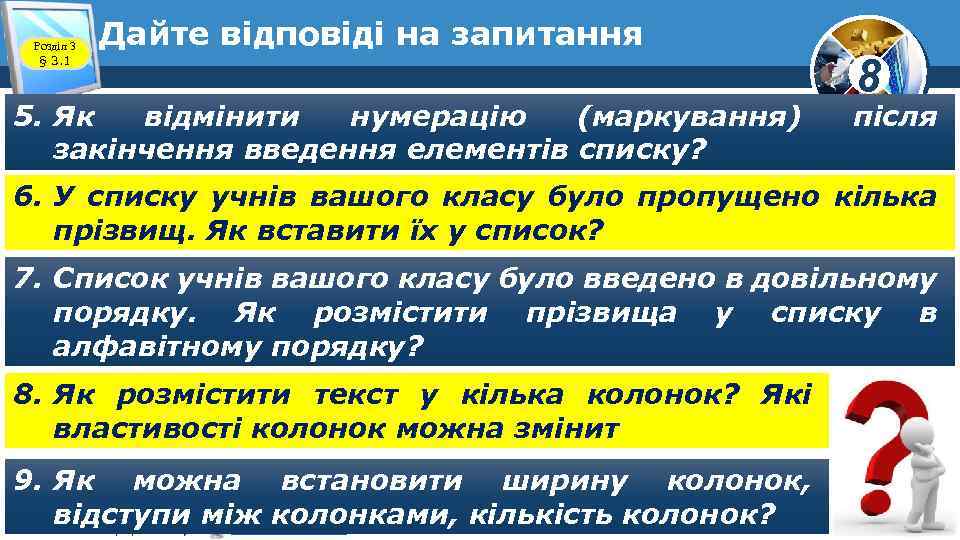 Розділ 3
§ 3.1

Дайте відповіді на запитання

8

5. Як відмінити нумерацію (маркування) після закінчення введення елементів списку?

6. У списку учнів вашого класу було пропущено кілька прізвищ. Як вставити їх у список?

7. Список учнів вашого класу було введено в довільному порядку. Як розмістити прізвища у списку в алфавітному порядку?

8. Як розмістити текст у кілька колонок? Які властивості колонок можна змінит

9. Як можна встановити ширину колонок, відступи між колонками, кількість колонок?